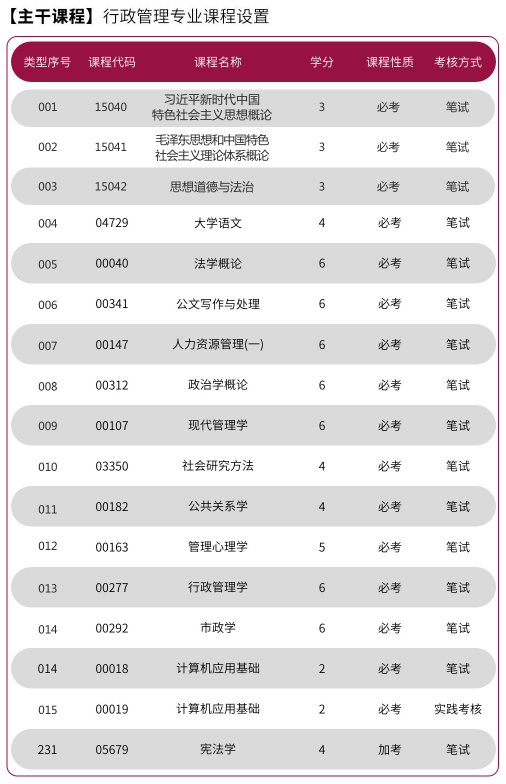 【主干课程】行政管理专业课程设置

| 类型序号 | 课程代码 | 课程名称 | 学分 | 课程性质 | 考核方式 |
|---|---|---|---|---|---|
| 001 | 15040 | 习近平新时代中国特色社会主义思想概论 | 3 | 必考 | 笔试 |
| 002 | 15041 | 毛泽东思想和中国特色社会主义理论体系概论 | 3 | 必考 | 笔试 |
| 003 | 15042 | 思想道德与法治 | 3 | 必考 | 笔试 |
| 004 | 04729 | 大学语文 | 4 | 必考 | 笔试 |
| 005 | 00040 | 法学概论 | 6 | 必考 | 笔试 |
| 006 | 00341 | 公文写作与处理 | 6 | 必考 | 笔试 |
| 007 | 00147 | 人力资源管理(一) | 6 | 必考 | 笔试 |
| 008 | 00312 | 政治学概论 | 6 | 必考 | 笔试 |
| 009 | 00107 | 现代管理学 | 6 | 必考 | 笔试 |
| 010 | 03350 | 社会研究方法 | 4 | 必考 | 笔试 |
| 011 | 00182 | 公共关系学 | 4 | 必考 | 笔试 |
| 012 | 00163 | 管理心理学 | 5 | 必考 | 笔试 |
| 013 | 00277 | 行政管理学 | 6 | 必考 | 笔试 |
| 014 | 00292 | 市政学 | 6 | 必考 | 笔试 |
| 014 | 00018 | 计算机应用基础 | 2 | 必考 | 笔试 |
| 015 | 00019 | 计算机应用基础 | 2 | 必考 | 实践考核 |
| 231 | 05679 | 宪法学 | 4 | 加考 | 笔试 |